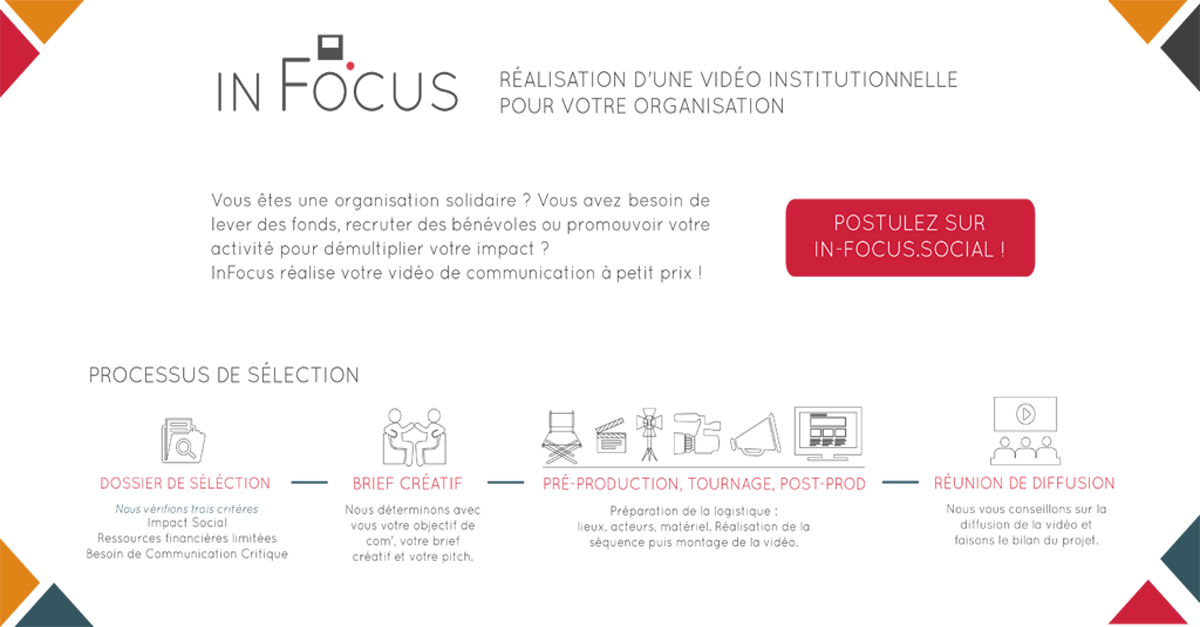 IN FOCUS

RÉALISATION D'UNE VIDÉO INSTITUTIONNELLE POUR VOTRE ORGANISATION

Vous êtes une organisation solidaire ? Vous avez besoin de lever des fonds, recruter des bénévoles ou promouvoir votre activité pour démultiplier votre impact ?
InFocus réalise votre vidéo de communication à petit prix !

POSTULEZ SUR IN-FOCUS.SOCIAL !

PROCESSUS DE SÉLECTION

DOSSIER DE SÉLECTION

Nous vérifions trois critères
Impact Social
Ressources financières limitées
Besoin de Communication Critique

BRIEF CRÉATIF

Nous déterminons avec vous votre objectif de com', votre brief créatif et votre pitch.

PRÉ-PRODUCTION, TOURNAGE, POST-PROD

Préparation de la logistique : lieux, acteurs, matériel. Réalisation de la séquence puis montage de la vidéo.

RÉUNION DE DIFFUSION

Nous vous conseillons sur la diffusion de la vidéo et faisons le bilan du projet.